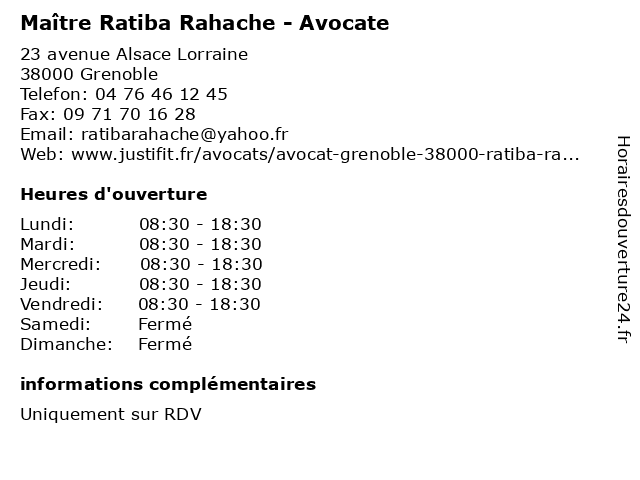 Maître Ratiba Rahache - Avocate

23 avenue Alsace Lorraine
38000 Grenoble
Telefon: 04 76 46 12 45
Fax: 09 71 70 16 28
Email: ratibarahache@yahoo.fr
Web: www.justifit.fr/avocats/avocat-grenoble-38000-ratiba-ra...

Heures d'ouverture

Lundi: 08:30 - 18:30
Mardi: 08:30 - 18:30
Mercredi: 08:30 - 18:30
Jeudi: 08:30 - 18:30
Vendredi: 08:30 - 18:30
Samedi: Fermé
Dimanche: Fermé

informations complémentaires

Uniquement sur RDV

Horairesdouverture24.fr